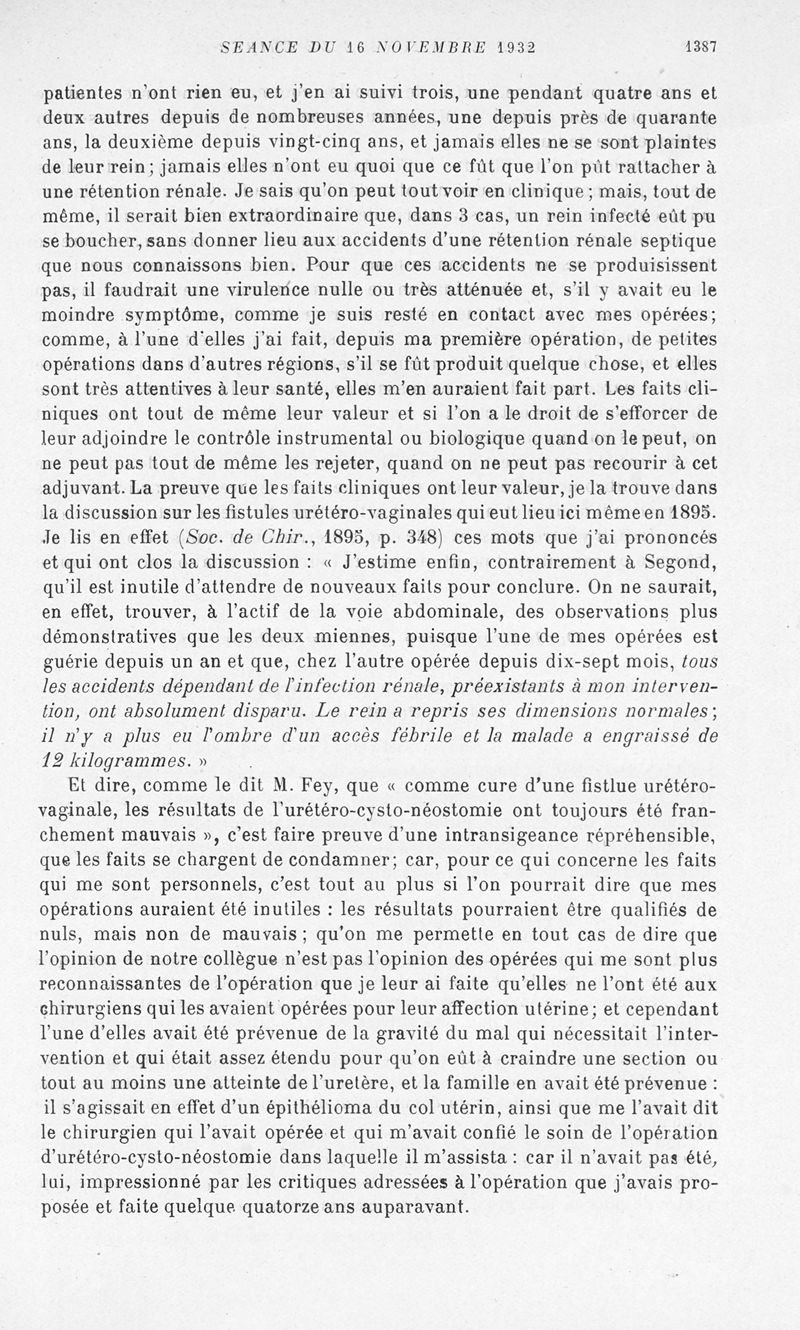 SEANCE DU 16 NOVEMBRE 1932 1387

patientes n'ont rien eu, et j'en ai suivi trois, une pendant quatre ans et deux autres depuis de nombreuses années, une depuis près de quarante ans, la deuxième depuis vingt-cinq ans, et jamais elles ne se sont plaintes de leur rein; jamais elles n'ont eu quoi que ce fût que l'on pût rattacher à une rétention rénale. Je sais qu'on peut tout voir en clinique; mais, tout de même, il serait bien extraordinaire que, dans 3 cas, un rein infecté eût pu se boucher, sans donner lieu aux accidents d'une rétention rénale septique que nous connaissons bien. Pour que ces accidents ne se produisissent pas, il faudrait une virulence nulle ou très atténuée et, s'il y avait eu le moindre symptôme, comme je suis resté en contact avec mes opérées; comme, à l'une d'elles j'ai fait, depuis ma première opération, de petites opérations dans d'autres régions, s'il se fût produit quelque chose, et elles sont très attentives à leur santé, elles m'en auraient fait part. Les faits cliniques ont tout de même leur valeur et si l'on a le droit de s'efforcer de leur adjoindre le contrôle instrumental ou biologique quand on le peut, on ne peut pas tout de même les rejeter, quand on ne peut pas recourir à cet adjuvant. La preuve que les faits cliniques ont leur valeur, je la trouve dans la discussion sur les fistules urétéro-vaginales qui eut lieu ici même en 1895. Je lis en effet (Soc. de Chir., 1895, p. 348) ces mots que j'ai prononcés et qui ont clos la discussion : « J'estime enfin, contrairement à Segond, qu'il est inutile d'attendre de nouveaux faits pour conclure. On ne saurait, en effet, trouver, à l'actif de la voie abdominale, des observations plus démonstratives que les deux miennes, puisque l'une de mes opérées est guérie depuis un an et que, chez l'autre opérée depuis dix-sept mois, tous les accidents dépendant de l'infection rénale, préexistants à mon intervention, ont absolument disparu. Le rein a repris ses dimensions normales; il n'y a plus eu l'ombre d'un accès fébrile et la malade a engraissé de 12 kilogrammes. »

Et dire, comme le dit M. Fey, que « comme cure d'une fistlue urétéro-vaginale, les résultats de l'urétéro-cysto-néostomie ont toujours été franchement mauvais », c'est faire preuve d'une intransigeance répréhensible, que les faits se chargent de condamner; car, pour ce qui concerne les faits qui me sont personnels, c'est tout au plus si l'on pourrait dire que mes opérations auraient été inutiles : les résultats pourraient être qualifiés de nuls, mais non de mauvais; qu'on me permette en tout cas de dire que l'opinion de notre collègue n'est pas l'opinion des opérées qui me sont plus reconnaissantes de l'opération que je leur ai faite qu'elles ne l'ont été aux chirurgiens qui les avaient opérées pour leur affection utérine; et cependant l'une d'elles avait été prévenue de la gravité du mal qui nécessitait l'intervention et qui était assez étendu pour qu'on eût à craindre une section ou tout au moins une atteinte de l'uretère, et la famille en avait été prévenue : il s'agissait en effet d'un épithélioma du col utérin, ainsi que me l'avait dit le chirurgien qui l'avait opérée et qui m'avait confié le soin de l'opération d'urétéro-cysto-néostomie dans laquelle il m'assista : car il n'avait pas été, lui, impressionné par les critiques adressées à l'opération que j'avais proposée et faite quelque quatorze ans auparavant.